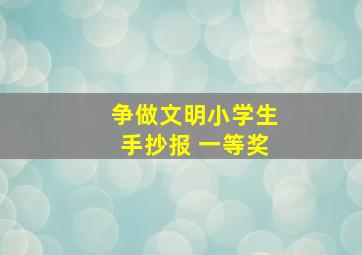 争做文明小学生
手抄报 一等奖